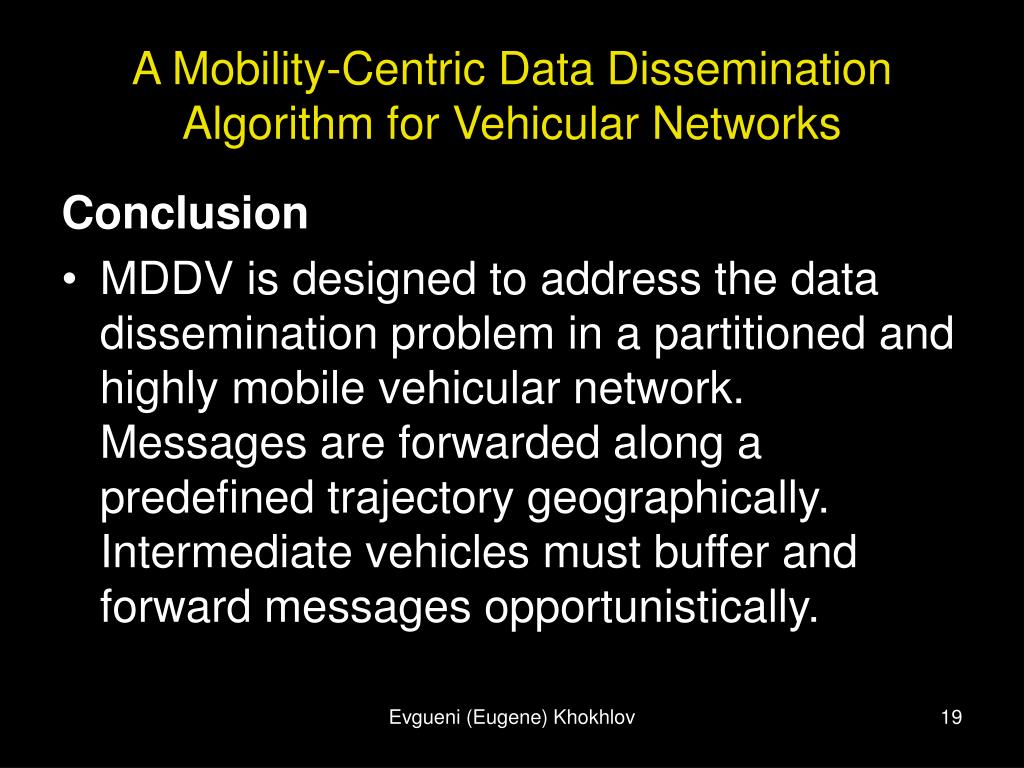 A Mobility-Centric Data Dissemination Algorithm for Vehicular Networks

Conclusion

• MDDV is designed to address the data dissemination problem in a partitioned and highly mobile vehicular network. Messages are forwarded along a predefined trajectory geographically. Intermediate vehicles must buffer and forward messages opportunistically.

Evgueni (Eugene) Khokhlov

19